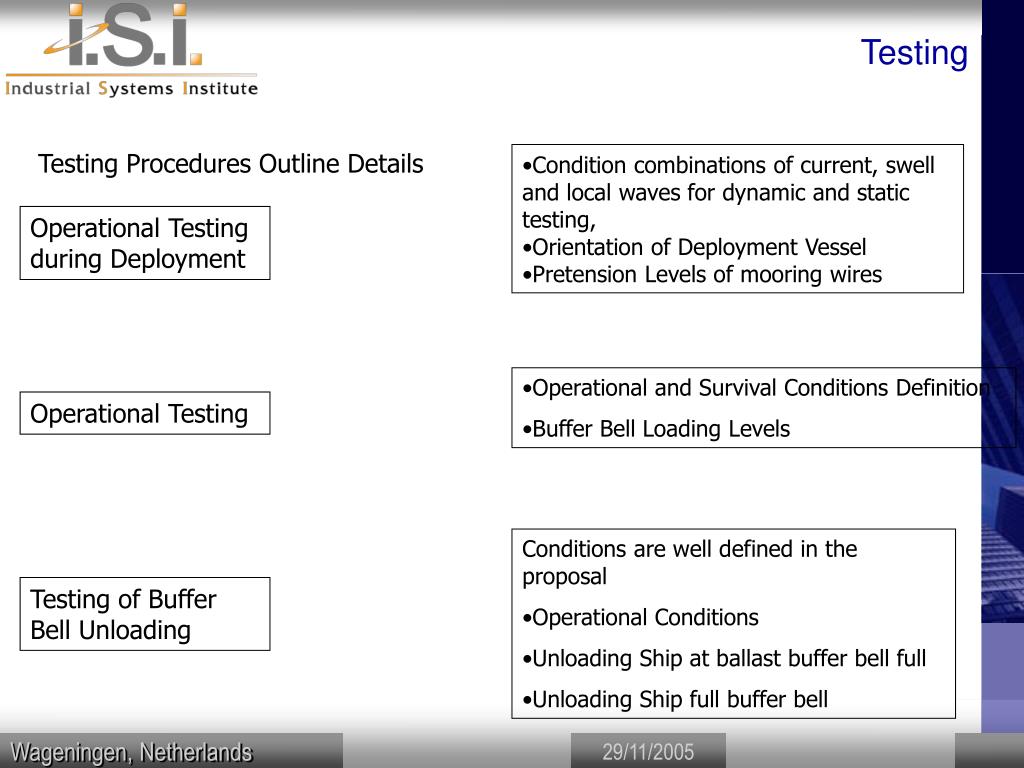 i.S.i.
Industrial Systems Institute

Testing

Testing Procedures Outline Details

Operational Testing during Deployment

•Condition combinations of current, swell and local waves for dynamic and static testing,
•Orientation of Deployment Vessel
•Pretension Levels of mooring wires

Operational Testing

•Operational and Survival Conditions Definition
•Buffer Bell Loading Levels

Testing of Buffer Bell Unloading

Conditions are well defined in the proposal
•Operational Conditions
•Unloading Ship at ballast buffer bell full
•Unloading Ship full buffer bell

Wageningen, Netherlands

29/11/2005